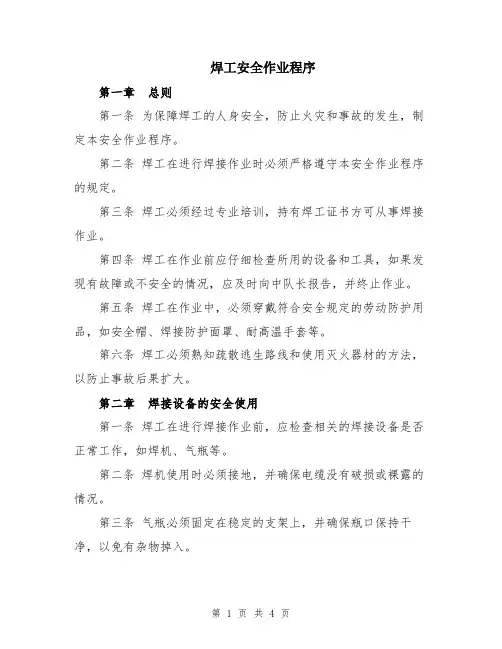 焊工安全作业程序

第一章 总则

第一条 为保障焊工的人身安全，防止火灾和事故的发生，制定本安全作业程序。

第二条 焊工在进行焊接作业时必须严格遵守本安全作业程序的规定。

第三条 焊工必须经过专业培训，持有焊工证书方可从事焊接作业。

第四条 焊工在作业前应仔细检查所用的设备和工具，如果发现有故障或不安全的情况，应及时向中队长报告，并终止作业。

第五条 焊工在作业中，必须穿戴符合安全规定的劳动防护用品，如安全帽、焊接防护面罩、耐高温手套等。

第六条 焊工必须熟知疏散逃生路线和使用灭火器材的方法，以防止事故后果扩大。

第二章 焊接设备的安全使用

第一条 焊工在进行焊接作业前，应检查相关的焊接设备是否正常工作，如焊机、气瓶等。

第二条 焊机使用时必须接地，并确保电缆没有破损或裸露的情况。

第三条 气瓶必须固定在稳定的支架上，并确保瓶口保持干净，以免有杂物掉入。

第 1 页 共 4 页